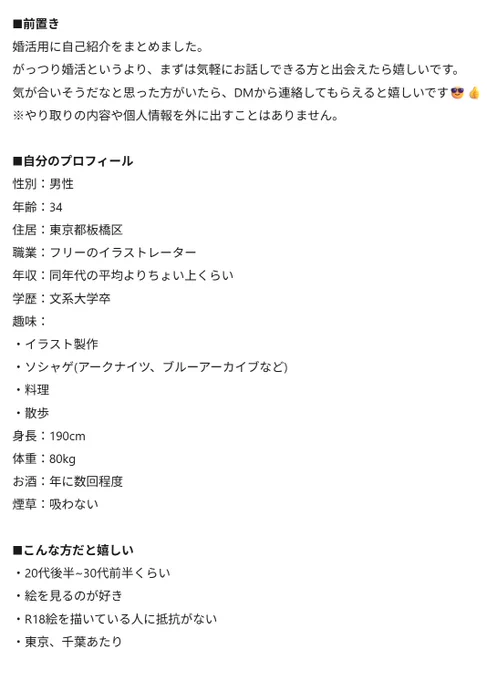 ■前置き
婚活用に自己紹介をまとめました。
がっつり婚活というより、まずは気軽にお話しできる方と出会えたら嬉しいです。
気が合いそうだなと思った方がいたら、DMから連絡してもらえると嬉しいです😎👍
※やり取りの内容や個人情報を外に出すことはありません。

■自分のプロフィール
性別：男性
年齢：34
住居：東京都板橋区
職業：フリーのイラストレーター
年収：同年代の平均よりちょい上くらい
学歴：文系大学卒
趣味：
・イラスト製作
・ソシャゲ(アークナイツ、ブルーアーカイブなど)
・料理
・散歩
身長：190cm
体重：80kg
お酒：年に数回程度
煙草：吸わない

■こんな方だと嬉しい
・20代後半~30代前半くらい
・絵を見るのが好き
・R18絵を描いている人に抵抗がない
・東京、千葉あたり